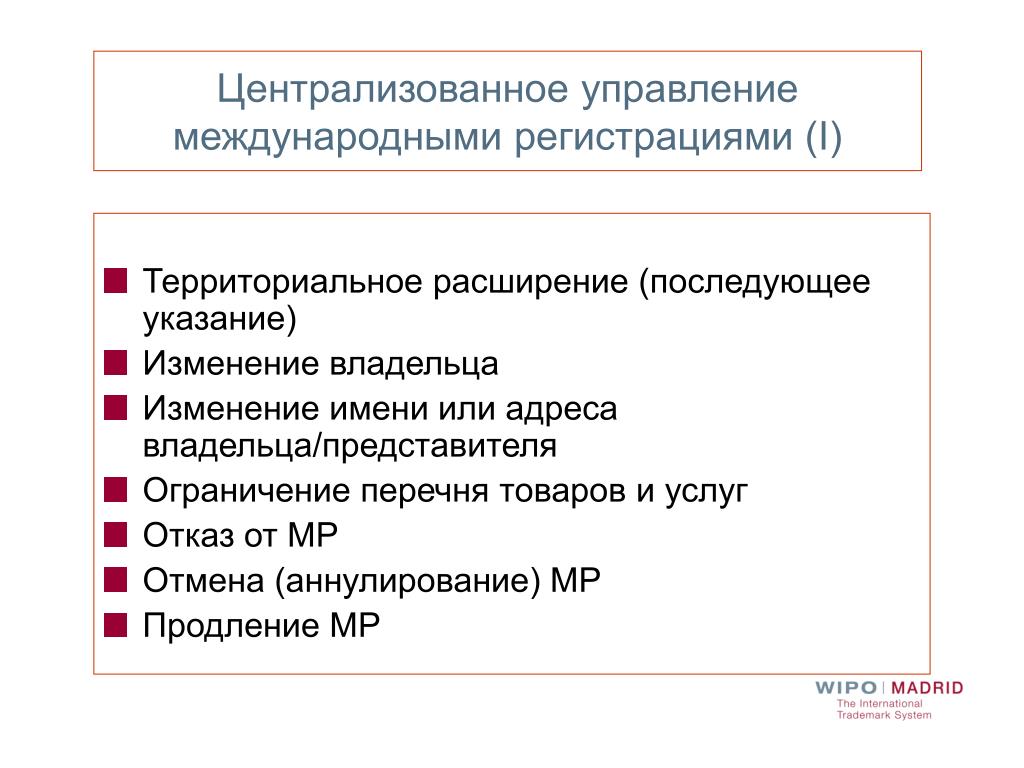 Централизованное управление международными регистрациями (I)

Территориальное расширение (последующее указание)
Изменение владельца
Изменение имени или адреса владельца/представителя
Ограничение перечня товаров и услуг
Отказ от МР
Отмена (аннулирование) МР
Продление МР

WIPO | MADRID
The International Trademark System